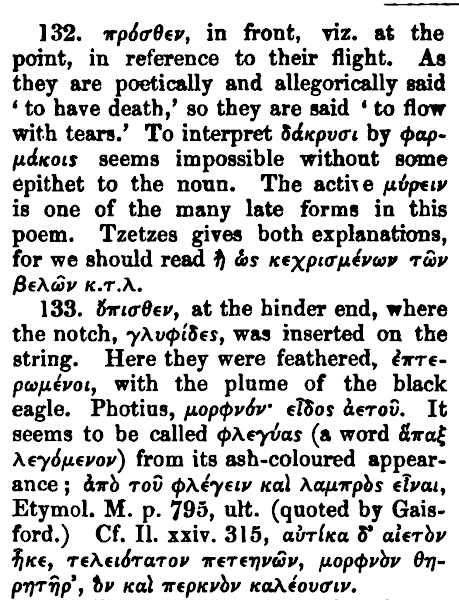 132. πρόσθεν, in front, viz. at the point, in reference to their flight. As they are poetically and allegorically said 'to have death,' so they are said 'to flow with tears.' To interpret δάκρυσι by φαρμάκοις seems impossible without some epithet to the noun. The active μύρειν is one of the many late forms in this poem. Tzetzes gives both explanations, for we should read ἢ ὡς κεχρισμένων τῶν βελῶν κ.τ.λ.

133. ὄπισθεν, at the hinder end, where the notch, γλυφίδες, was inserted on the string. Here they were feathered, ἐπτερωμένοι, with the plume of the black eagle. Photius, μορφνόν· εἶδος ἀετοῦ. It seems to be called φλεγύας (a word ἅπαξ λεγόμενον) from its ash-coloured appearance; ἀπὸ τοῦ φλέγειν καὶ λαμπρὸς εἶναι, Etymol. M. p. 795, ult. (quoted by Gaisford.) Cf. Il. xxiv. 315, αὐτίκα δ' αἰετὸν ἧκε, τελειότατον πετεηνῶν, μορφνὸν θηρητῆρ', ὃν καὶ περκνὸν καλέουσιν.